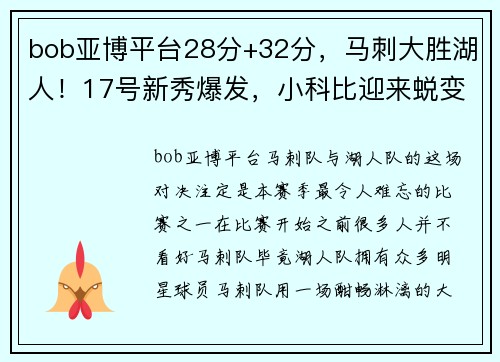 bob亚博平台28分+32分，马刺大胜湖人！17号新秀爆发，小科比迎来蜕变

bob亚博平台马刺队与湖人队的这场对决注定是本赛季最令人难忘的比赛之一在比赛开始之前很多人并不看好马刺队毕竟湖人队拥有众多明星球员马刺队用一场酣畅淋漓的大